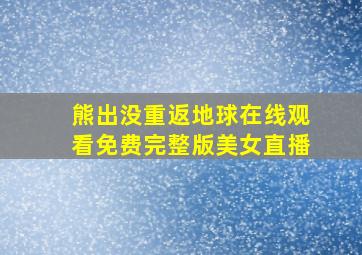 熊出没重返地球在线观看免费完整版美女直播